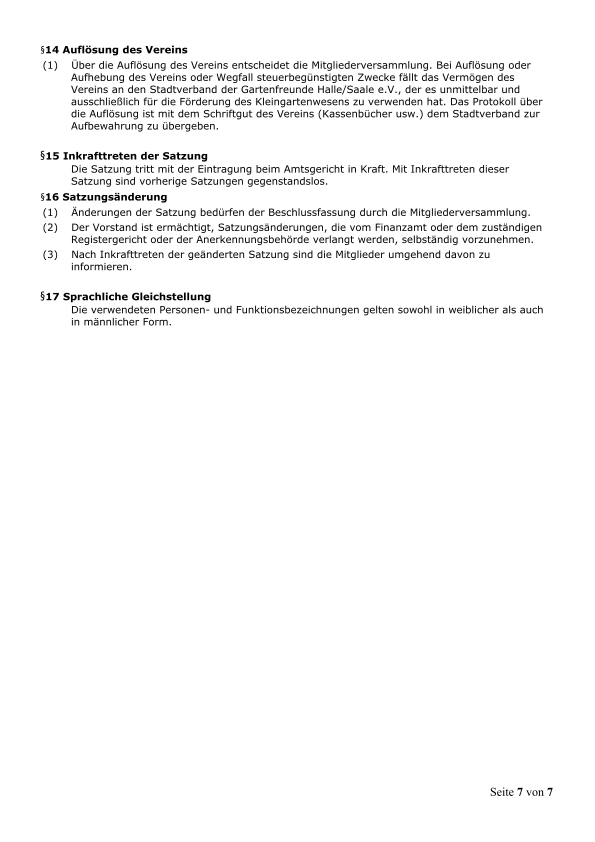 §14 Auflösung des Vereins
(1) Über die Auflösung des Vereins entscheidet die Mitgliederversammlung. Bei Auflösung oder Aufhebung des Vereins oder Wegfall steuerbegünstigten Zwecke fällt das Vermögen des Vereins an den Stadtverband der Gartenfreunde Halle/Saale e.V., der es unmittelbar und ausschließlich für die Förderung des Kleingartenwesens zu verwenden hat. Das Protokoll über die Auflösung ist mit dem Schriftgut des Vereins (Kassenbücher usw.) dem Stadtverband zur Aufbewahrung zu übergeben.

§15 Inkrafttreten der Satzung
Die Satzung tritt mit der Eintragung beim Amtsgericht in Kraft. Mit Inkrafttreten dieser Satzung sind vorherige Satzungen gegenstandslos.

§16 Satzungsänderung
(1) Änderungen der Satzung bedürfen der Beschlussfassung durch die Mitgliederversammlung.
(2) Der Vorstand ist ermächtigt, Satzungsänderungen, die vom Finanzamt oder dem zuständigen Registergericht oder der Anerkennungsbehörde verlangt werden, selbständig vorzunehmen.
(3) Nach Inkrafttreten der geänderten Satzung sind die Mitglieder umgehend davon zu informieren.

§17 Sprachliche Gleichstellung
Die verwendeten Personen- und Funktionsbezeichnungen gelten sowohl in weiblicher als auch in männlicher Form.

Seite 7 von 7